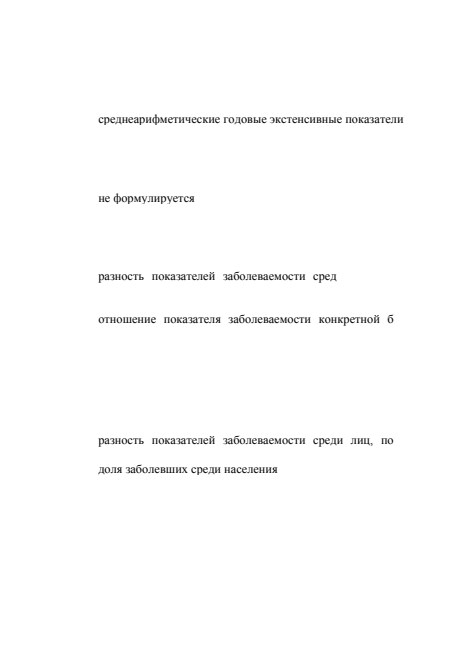 среднеарифметические годовые экстенсивные показатели

не формулируется

разность показателей заболеваемости сред

отношение показателя заболеваемости конкретной б

разность показателей заболеваемости среди лиц, по

доля заболевших среди населения